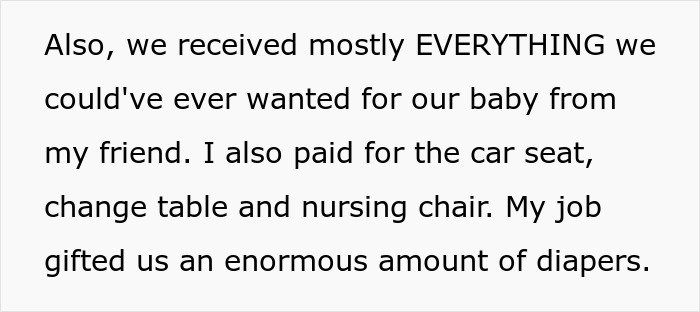 Also, we received mostly EVERYTHING we could've ever wanted for our baby from my friend. I also paid for the car seat, change table and nursing chair. My job gifted us an enormous amount of diapers.